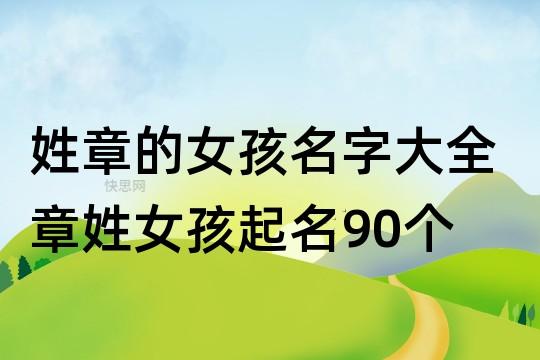 姓章的女孩名字大全
快思网
章姓女孩起名90个